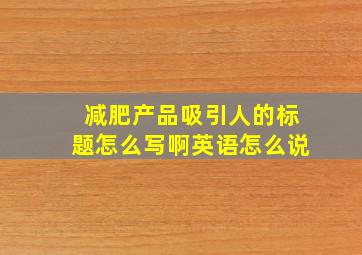 减肥产品吸引人的标题怎么写啊英语怎么说